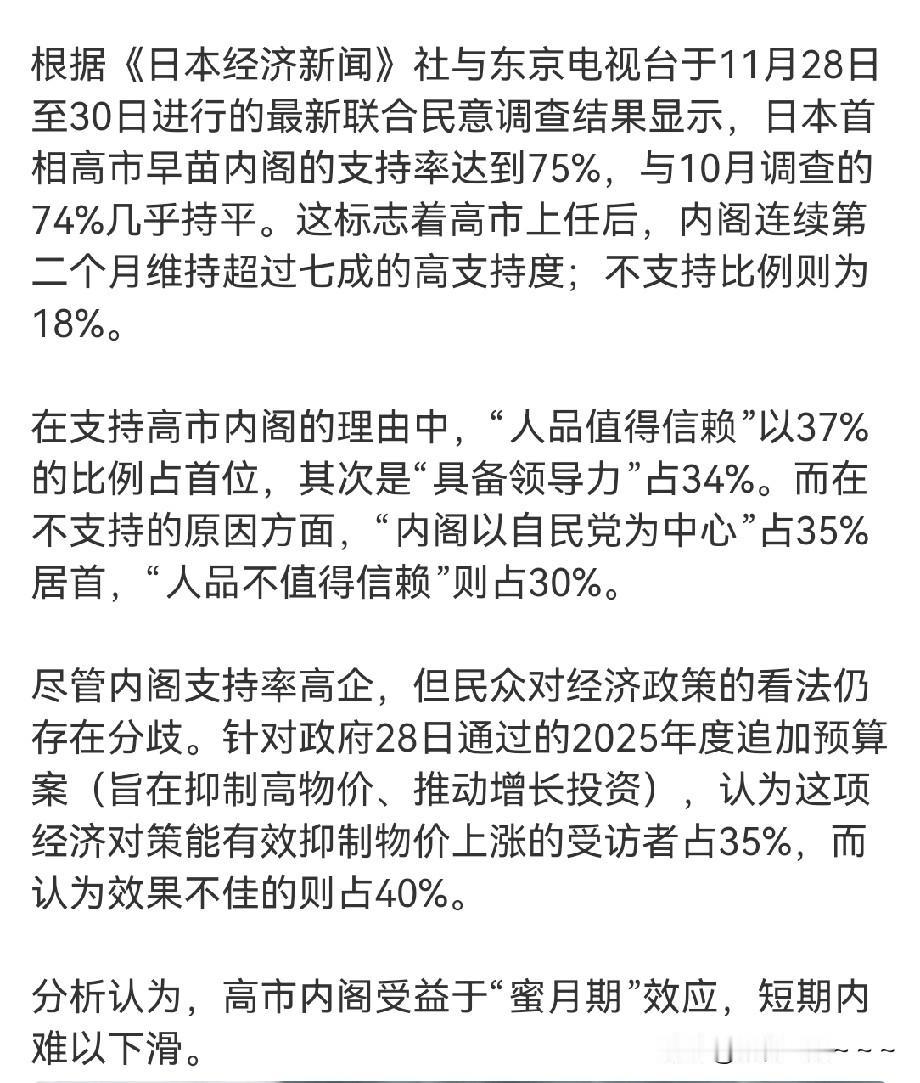 根据《日本经济新闻》社与东京电视台于11月28日至30日进行的最新联合民意调查结果显示，日本首相高市早苗内阁的支持率达到75%，与10月调查的74%几乎持平。这标志着高市上任后，内阁连续第二个月维持超过七成的高支持度；不支持比例则为18%。

在支持高市内阁的理由中，“人品值得信赖”以37%的比例占首位，其次是“具备领导力”占34%。而在不支持的原因方面，“内阁以自民党为中心”占35%居首，“人品不值得信赖”则占30%。

尽管内阁支持率高企，但民众对经济政策的看法仍存在分歧。针对政府28日通过的2025年度追加预算案（旨在抑制高物价、推动增长投资），认为这项经济对策能有效抑制物价上涨的受访者占35%，而认为效果不佳的则占40%。

分析认为，高市内阁受益于“蜜月期”效应，短期内难以下滑。